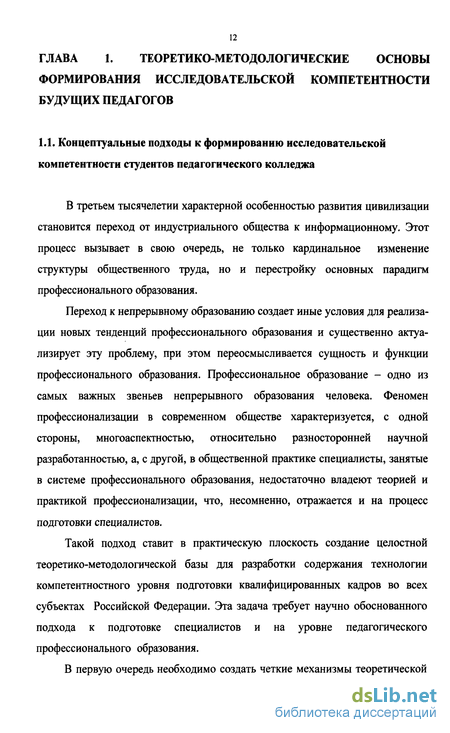 12

ГЛАВА 1. ТЕОРЕТИКО-МЕТОДОЛОГИЧЕСКИЕ ОСНОВЫ ФОРМИРОВАНИЯ ИССЛЕДОВАТЕЛЬСКОЙ КОМПЕТЕНТНОСТИ БУДУЩИХ ПЕДАГОГОВ

1.1. Концептуальные подходы к формированию исследовательской компетентности студентов педагогического колледжа

В третьем тысячелетии характерной особенностью развития цивилизации становится переход от индустриального общества к информационному. Этот процесс вызывает в свою очередь, не только кардинальное изменение структуры общественного труда, но и перестройку основных парадигм профессионального образования.

Переход к непрерывному образованию создает иные условия для реализации новых тенденций профессионального образования и существенно актуализирует эту проблему, при этом переосмысливается сущность и функции профессионального образования. Профессиональное образование – одно из самых важных звеньев непрерывного образования человека. Феномен профессионализации в современном обществе характеризуется, с одной стороны, многоаспектностью, относительно разносторонней научной разработанностью, а, с другой, в общественной практике специалисты, занятые в системе профессионального образования, недостаточно владеют теорией и практикой профессионализации, что, несомненно, отражается и на процесс подготовки специалистов.

Такой подход ставит в практическую плоскость создание целостной теоретико-методологической базы для разработки содержания технологии компетентностного уровня подготовки квалифицированных кадров во всех субъектах Российской Федерации. Эта задача требует научно обоснованного подхода к подготовке специалистов и на уровне педагогического профессионального образования.

В первую очередь необходимо создать четкие механизмы теоретической

dsLib.net
библиотека диссертаций